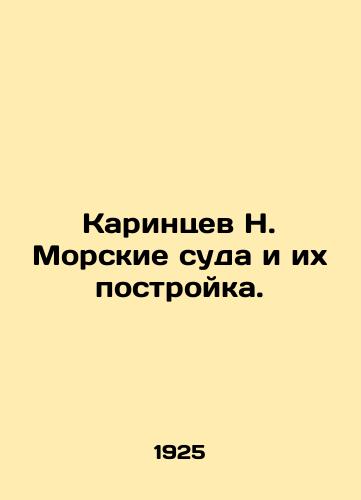 Каринцев Н. Морские суда и их постройка.

1925